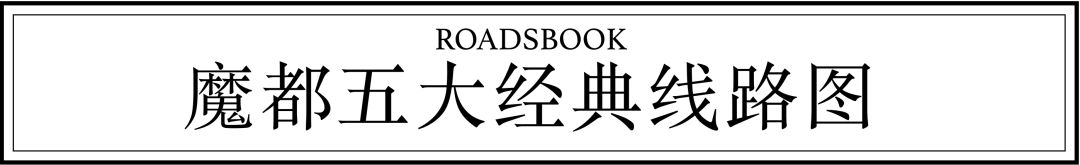 ROADSBOOK
魔都五大经典线路图